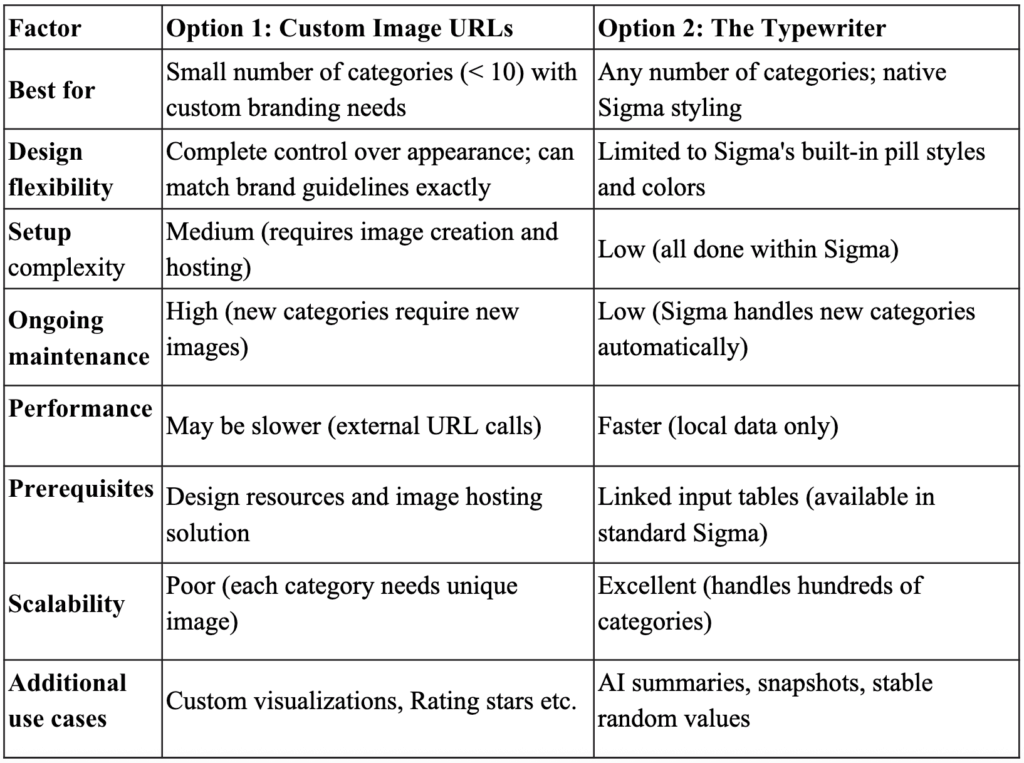 | Factor | Option 1: Custom Image URLs | Option 2: The Typewriter |
|---|---|---|
| Best for | Small number of categories (< 10) with custom branding needs | Any number of categories; native Sigma styling |
| Design flexibility | Complete control over appearance; can match brand guidelines exactly | Limited to Sigma's built-in pill styles and colors |
| Setup complexity | Medium (requires image creation and hosting) | Low (all done within Sigma) |
| Ongoing maintenance | High (new categories require new images) | Low (Sigma handles new categories automatically) |
| Performance | May be slower (external URL calls) | Faster (local data only) |
| Prerequisites | Design resources and image hosting solution | Linked input tables (available in standard Sigma) |
| Scalability | Poor (each category needs unique image) | Excellent (handles hundreds of categories) |
| Additional use cases | Custom visualizations, Rating stars etc. | AI summaries, snapshots, stable random values |